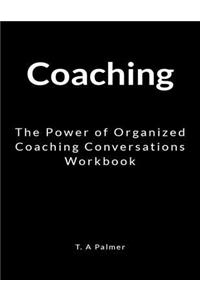 Coaching

The Power of Organized Coaching Conversations Workbook

T. A Palmer